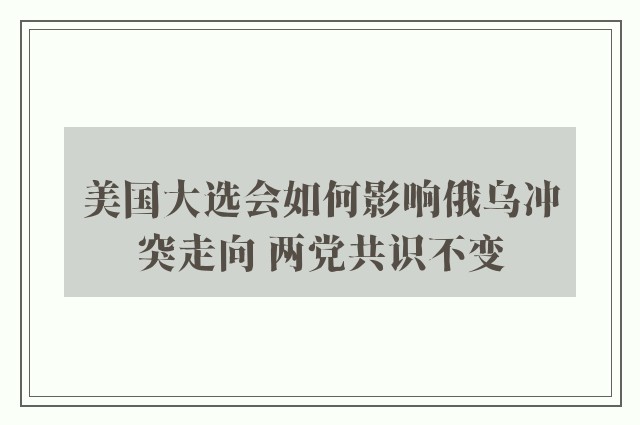 美国大选会如何影响俄乌冲突走向 两党共识不变